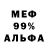 МЕФ
99%
АЛЬФА